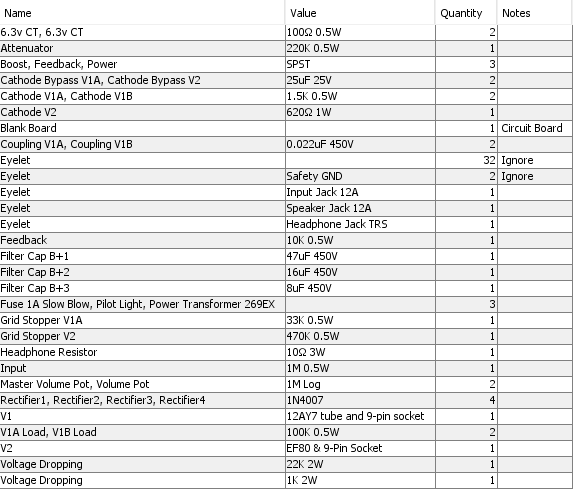 | Name | Value | Quantity | Notes |
|---|---|---|---|
| 6.3v CT, 6.3v CT | 100Ω 0.5W | 2 | |
| Attenuator | 220K 0.5W | 1 | |
| Boost, Feedback, Power | SPST | 3 | |
| Cathode Bypass V1A, Cathode Bypass V2 | 25uF 25V | 2 | |
| Cathode V1A, Cathode V1B | 1.5K 0.5W | 2 | |
| Cathode V2 | 620Ω 1W | 1 | |
| Blank Board | | 1 | Circuit Board |
| Coupling V1A, Coupling V1B | 0.022uF 450V | 2 | |
| Eyelet | | 32 | Ignore |
| Eyelet | Safety GND | 2 | Ignore |
| Eyelet | Input Jack 12A | 1 | |
| Eyelet | Speaker Jack 12A | 1 | |
| Eyelet | Headphone Jack TRS | 1 | |
| Feedback | 10K 0.5W | 1 | |
| Filter Cap B+1 | 47uF 450V | 1 | |
| Filter Cap B+2 | 16uF 450V | 1 | |
| Filter Cap B+3 | 8uF 450V | 1 | |
| Fuse 1A Slow Blow, Pilot Light, Power Transformer 269EX | | 3 | |
| Grid Stopper V1A | 33K 0.5W | 1 | |
| Grid Stopper V2 | 470K 0.5W | 1 | |
| Headphone Resistor | 10Ω 3W | 1 | |
| Input | 1M 0.5W | 1 | |
| Master Volume Pot, Volume Pot | 1M Log | 2 | |
| Rectifier1, Rectifier2, Rectifier3, Rectifier4 | 1N4007 | 4 | |
| V1 | 12AY7 tube and 9-pin socket | 1 | |
| V1A Load, V1B Load | 100K 0.5W | 2 | |
| V2 | EF80 & 9-Pin Socket | 1 | |
| Voltage Dropping | 22K 2W | 1 | |
| Voltage Dropping | 1K 2W | 1 | |